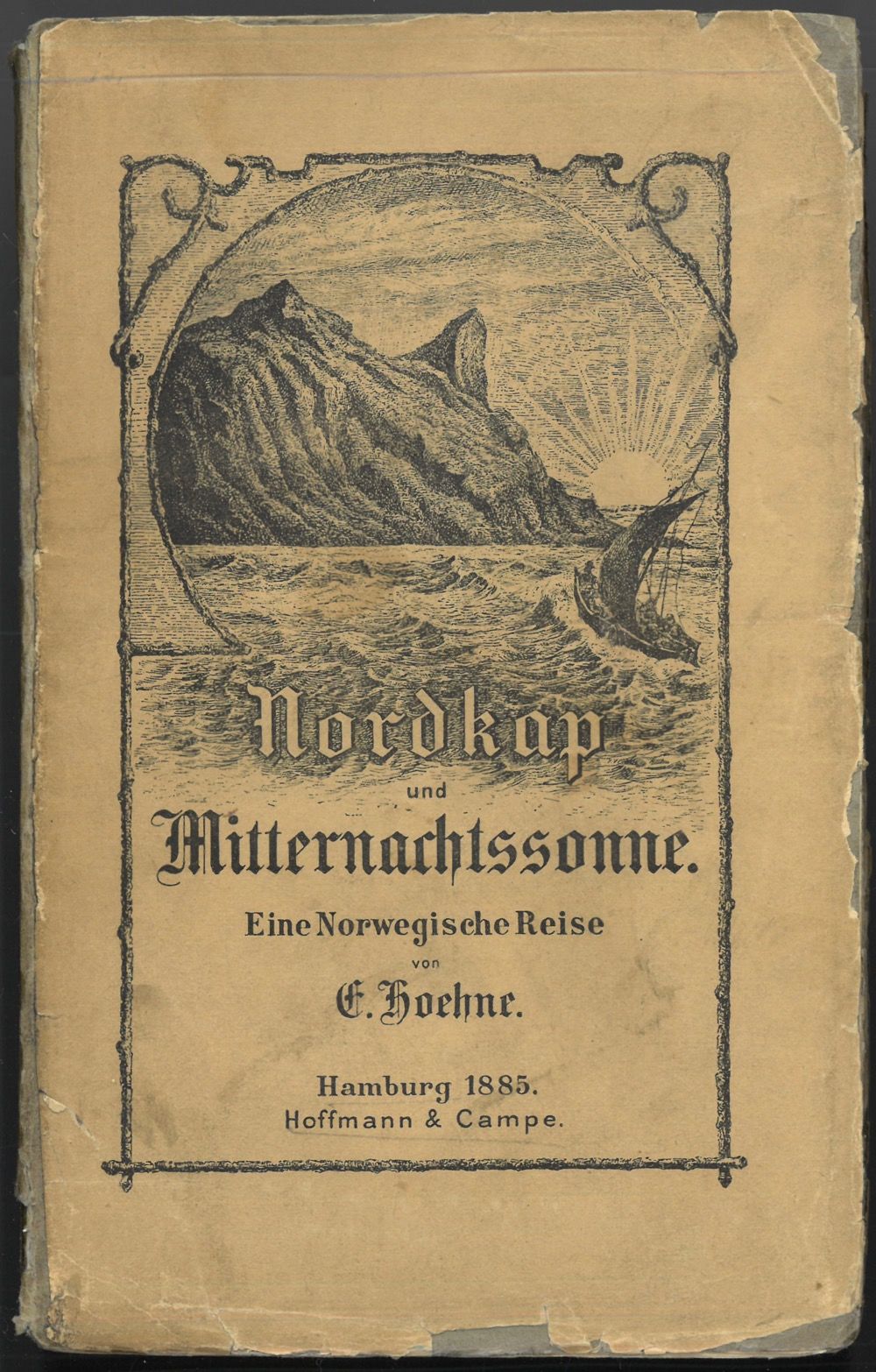 Nordkap

und

Mitternachtssonne.

Eine Norwegische Reise

von

E. Hoehne.

Hamburg 1885.

Hoffmann & Campe.